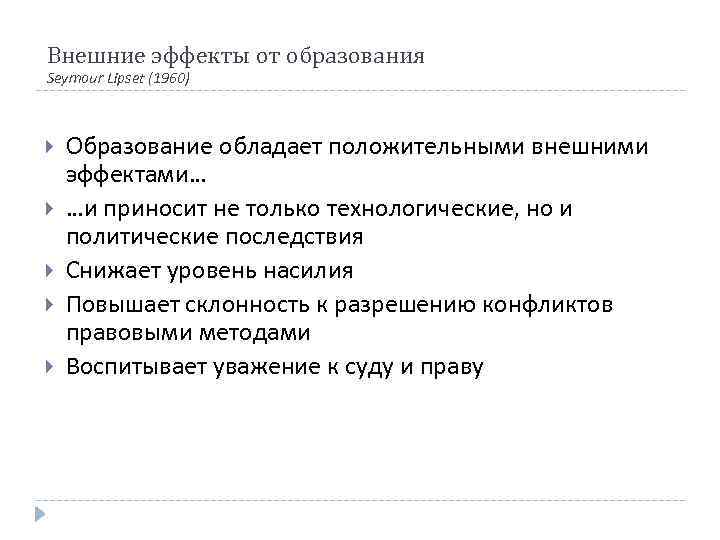 Внешние эффекты от образования
Seymour Lipset (1960)

Образование обладает положительными внешними эффектами…

…и приносит не только технологические, но и политические последствия

Снижает уровень насилия

Повышает склонность к разрешению конфликтов правовыми методами

Воспитывает уважение к суду и праву